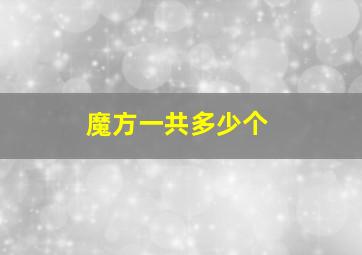 魔方一共多少个